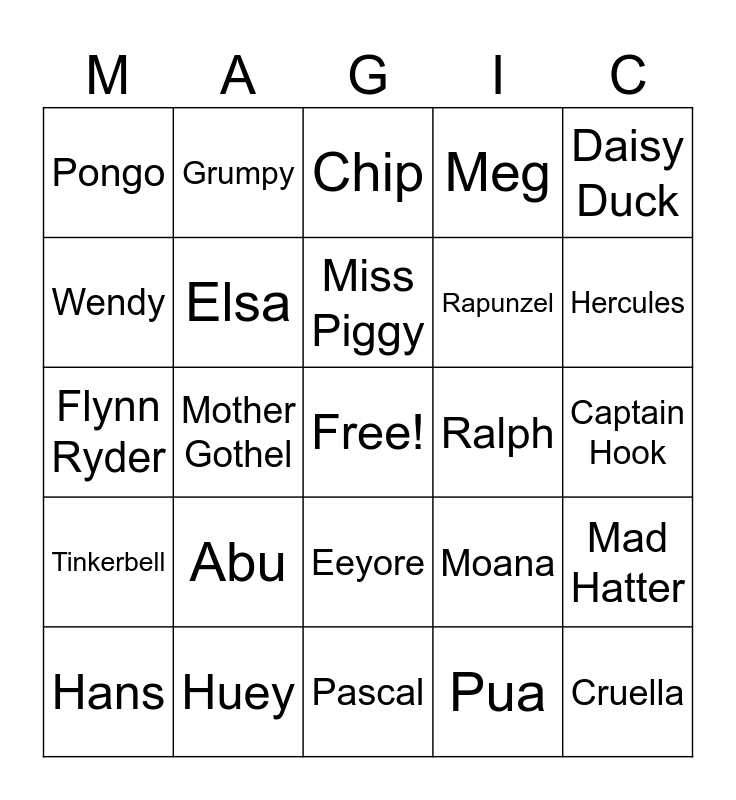 | M | A | G | I | C |
|---|---|---|---|---|
| Pongo | Grumpy | Chip | Meg | Daisy Duck |
| Wendy | Elsa | Miss Piggy | Rapunzel | Hercules |
| Flynn Ryder | Mother Gothel | Free! | Ralph | Captain Hook |
| Tinkerbell | Abu | Eeyore | Moana | Mad Hatter |
| Hans | Huey | Pascal | Pua | Cruella |